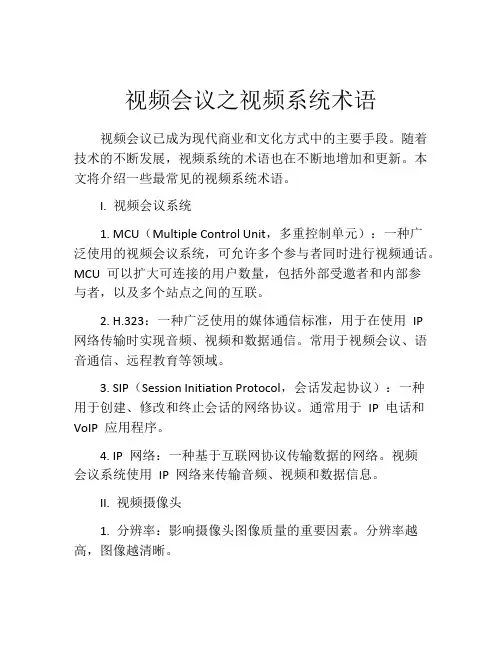 视频会议之视频系统术语

视频会议已成为现代商业和文化方式中的主要手段。随着技术的不断发展，视频系统的术语也在不断地增加和更新。本文将介绍一些最常见的视频系统术语。

I. 视频会议系统

1. MCU（Multiple Control Unit，多重控制单元）：一种广泛使用的视频会议系统，可允许多个参与者同时进行视频通话。MCU 可以扩大可连接的用户数量，包括外部受邀者和内部参与者，以及多个站点之间的互联。

2. H.323：一种广泛使用的媒体通信标准，用于在使用 IP 网络传输时实现音频、视频和数据通信。常用于视频会议、语音通信、远程教育等领域。

3. SIP（Session Initiation Protocol，会话发起协议）：一种用于创建、修改和终止会话的网络协议。通常用于 IP 电话和 VoIP 应用程序。

4. IP 网络：一种基于互联网协议传输数据的网络。视频会议系统使用 IP 网络来传输音频、视频和数据信息。

II. 视频摄像头

1. 分辨率：影响摄像头图像质量的重要因素。分辨率越高，图像越清晰。